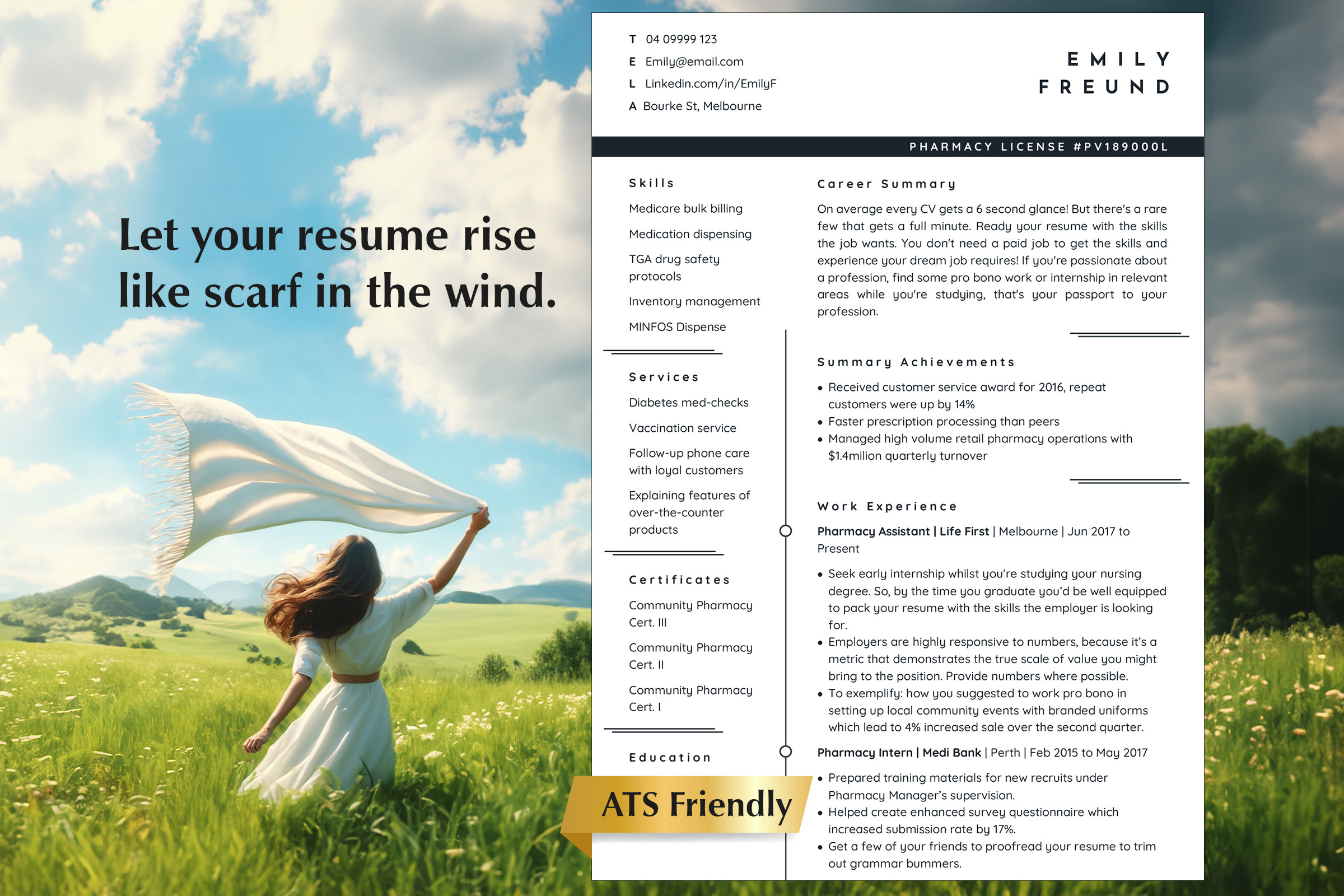 Let your resume rise like scarf in the wind.

T 04 09999 123
E Emily@email.com
L Linkedin.com/in/EmilyF
A Bourke St, Melbourne

EMILY
FREUND

PHARMACY LICENSE #PV189000L

Skills

Medicare bulk billing

Medication dispensing

TGA drug safety protocols

Inventory management

MINFOS Dispense

Services

Diabetes med-checks

Vaccination service

Follow-up phone care with loyal customers

Explaining features of over-the-counter products

Certificates

Community Pharmacy Cert. III

Community Pharmacy Cert. II

Community Pharmacy Cert. I

Education

ATS Friendly

Career Summary

On average every CV gets a 6 second glance! But there's a rare few that gets a full minute. Ready your resume with the skills the job wants. You don't need a paid job to get the skills and experience your dream job requires! If you're passionate about a profession, find some pro bono work or internship in relevant areas while you're studying, that's your passport to your profession.

Summary Achievements

• Received customer service award for 2016, repeat customers were up by 14%
• Faster prescription processing than peers
• Managed high volume retail pharmacy operations with $1.4milion quarterly turnover

Work Experience

Pharmacy Assistant | Life First | Melbourne | Jun 2017 to Present

• Seek early internship whilst you're studying your nursing degree. So, by the time you graduate you'd be well equipped to pack your resume with the skills the employer is looking for.
• Employers are highly responsive to numbers, because it's a metric that demonstrates the true scale of value you might bring to the position. Provide numbers where possible.
• To exemplify: how you suggested to work pro bono in setting up local community events with branded uniforms which lead to 4% increased sale over the second quarter.

Pharmacy Intern | Medi Bank | Perth | Feb 2015 to May 2017

• Prepared training materials for new recruits under Pharmacy Manager's supervision.
• Helped create enhanced survey questionnaire which increased submission rate by 17%.
• Get a few of your friends to proofread your resume to trim out grammar bummers.